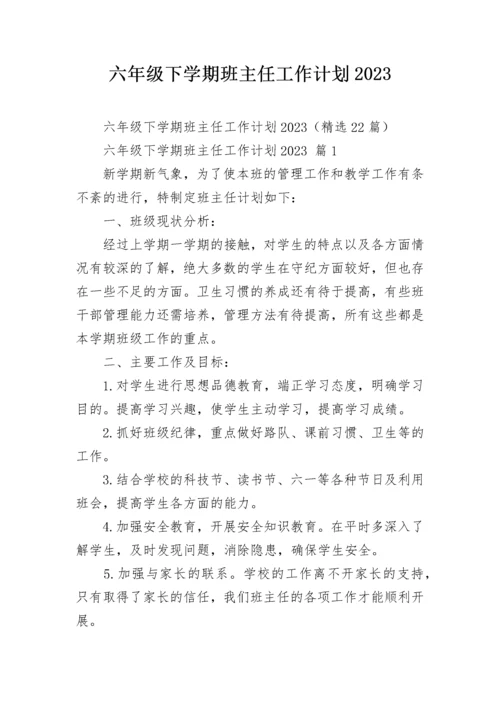 六年级下学期班主任工作计划2023

六年级下学期班主任工作计划2023（精选22篇）

六年级下学期班主任工作计划2023 篇1

新学期新气象，为了使本班的管理工作和教学工作有条不紊的进行，特制定班主任计划如下：

一、班级现状分析：

经过上学期一学期的接触，对学生的特点以及各方面情况有较深的了解，绝大多数的学生在守纪方面较好，但也存在一些不足的方面。卫生习惯的养成还有待于提高，有些班干部管理能力还需培养，管理方法有待提高，所有这些都是本学期班级工作的重点。

二、主要工作及目标：

1.对学生进行思想品德教育，端正学习态度，明确学习目的。提高学习兴趣，使学生主动学习，提高学习成绩。

2.抓好班级纪律，重点做好路队、课前习惯、卫生等的工作。

3.结合学校的科技节、读书节、六一等各种节日及利用班会，提高学生各方面的能力。

4.加强安全教育，开展安全知识教育。在平时多深入了解学生，及时发现问题，消除隐患，确保学生安全。

5.加强与家长的联系。学校的工作离不开家长的支持，只有取得了家长的信任，我们班主任的各项工作才能顺利开展。